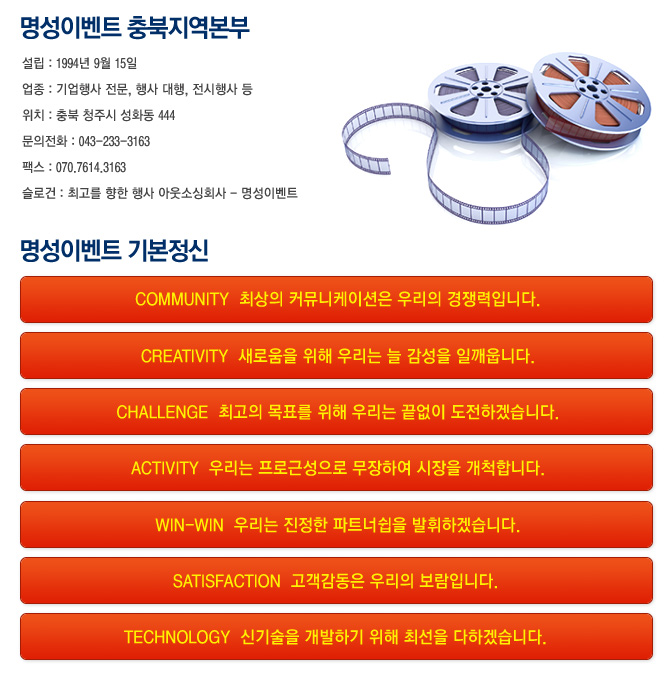 명성이벤트 충북지역본부

설립 : 1994년 9월 15일

업종 : 기업행사 전문, 행사 대행, 전시행사 등

위치 : 충북 청주시 성화동 444

문의전화 : 043-233-3163

팩스 : 070.7614.3163

슬로건 : 최고를 향한 행사 아웃소싱회사 - 명성이벤트

명성이벤트 기본정신

COMMUNITY 최상의 커뮤니케이션은 우리의 경쟁력입니다.

CREATIVITY 새로움을 위해 우리는 늘 감성을 일깨웁니다.

CHALLENGE 최고의 목표를 위해 우리는 끝없이 도전하겠습니다.

ACTIVITY 우리는 프로근성으로 무장하여 시장을 개척합니다.

WIN-WIN 우리는 진정한 파트너쉽을 발휘하겠습니다.

SATISFACTION 고객감동은 우리의 보람입니다.

TECHNOLOGY 신기술을 개발하기 위해 최선을 다하겠습니다.